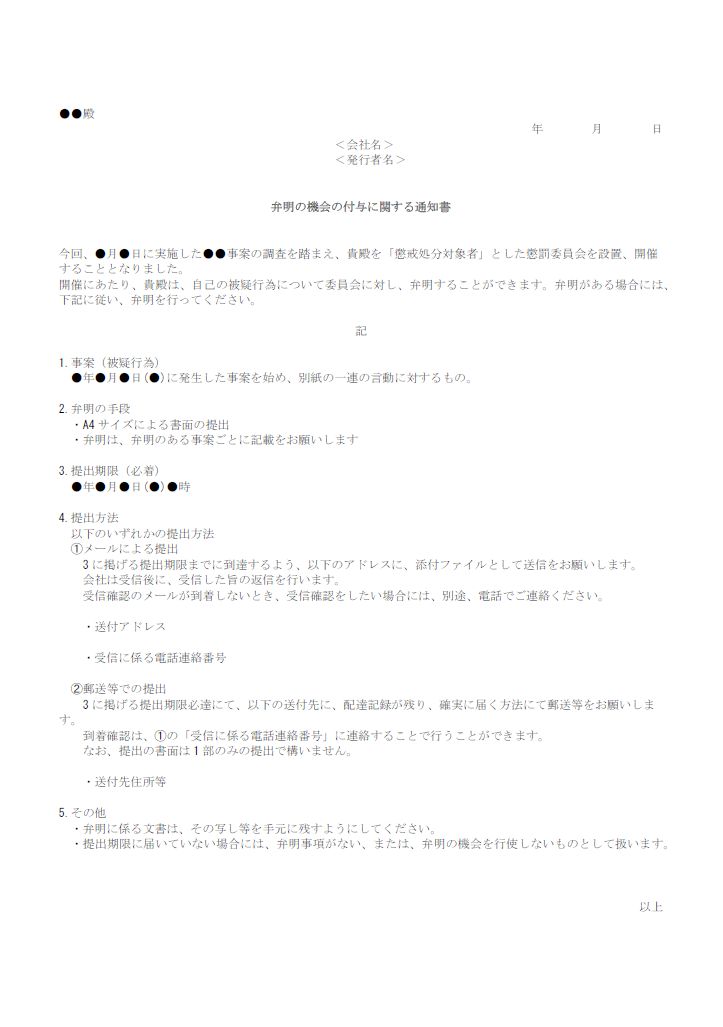 ●●殿

年　月　日

＜会社名＞
＜発行者名＞

弁明の機会の付与に関する通知書

今回、●月●日に実施した●●事案の調査を踏まえ、貴殿を「懲戒処分対象者」とした懲罰委員会を設置、開催することとなりました。
開催にあたり、貴殿は、自己の被疑行為について委員会に対し、弁明することができます。弁明がある場合には、下記に従い、弁明を行ってください。

記

1. 事案（被疑行為）
●年●月●日（●）に発生した事案を始め、別紙の一連の言動に対するもの。

2. 弁明の手段
・A4 サイズによる書面の提出
・弁明は、弁明のある事案ごとに記載をお願いします

3. 提出期限（必着）
●年●月●日（●）●時

4. 提出方法
以下のいずれかの提出方法
①メールによる提出
3 に掲げる提出期限までに到達するよう、以下のアドレスに、添付ファイルとして送信をお願いします。
会社は受信後に、受信した旨の返信を行います。
受信確認のメールが到着しないとき、受信確認をしたい場合には、別途、電話でご連絡ください。

・送付アドレス

・受信に係る電話連絡番号

②郵送等での提出
3 に掲げる提出期限必達にて、以下の送付先に、配達記録が残り、確実に届く方法にて郵送等をお願いします。
到着確認は、①の「受信に係る電話連絡番号」に連絡することで行うことができます。
なお、提出の書面は 1 部のみの提出で構いません。

・送付先住所等

5. その他
・弁明に係る文書は、その写し等を手元に残すようにしてください。
・提出期限に届いていない場合には、弁明事項がない、または、弁明の機会を行使しないものとして扱います。

以上